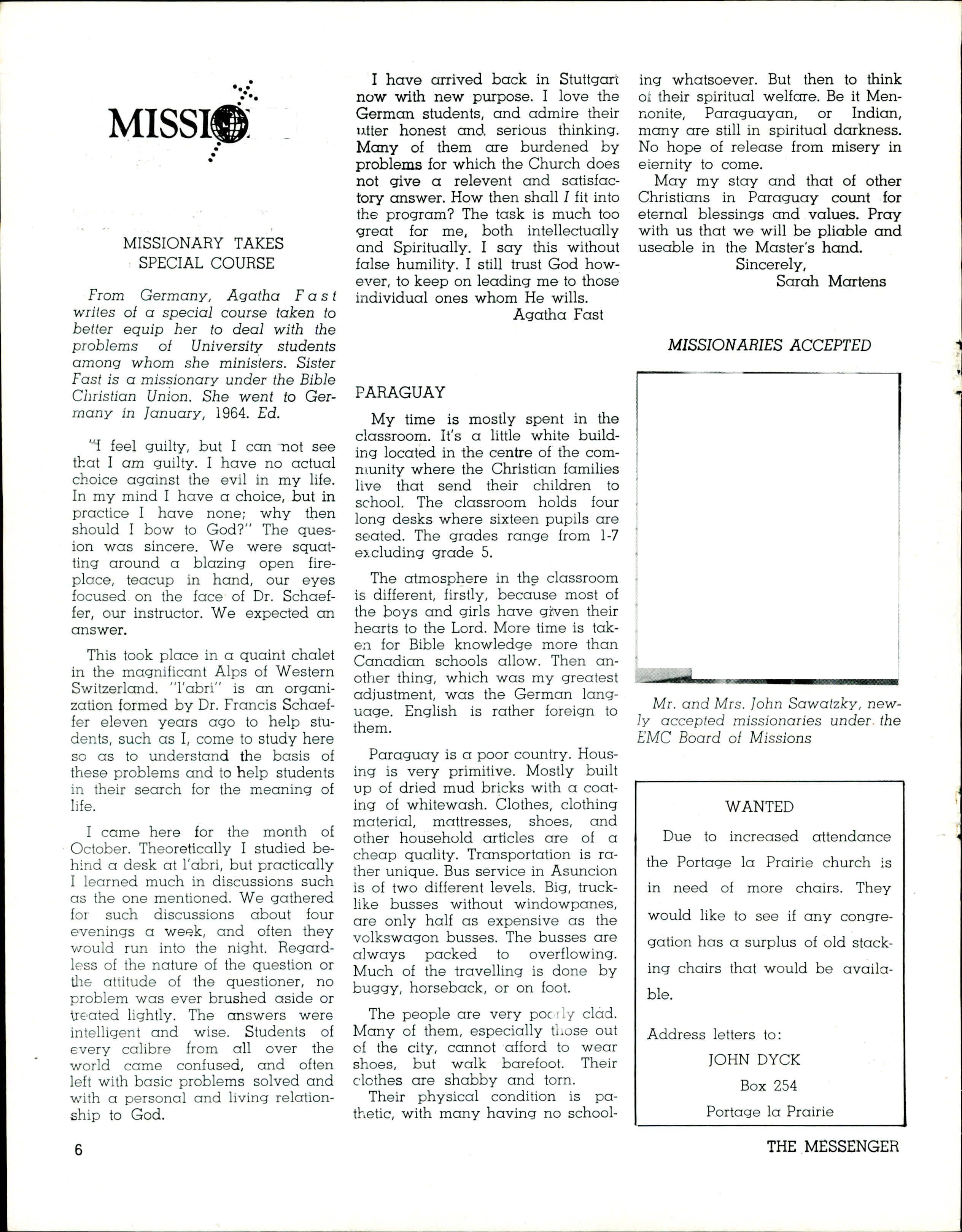 MISSIO

MISSIONARY TAKES SPECIAL COURSE

From Germany, Agatha Fast writes of a special course taken to better equip her to deal with the problems of University students among whom she ministers. Sister Fast is a missionary under the Bible Christian Union. She went to Germany in January, 1964. Ed.

"I feel guilty, but I can not see that I am guilty. I have no actual choice against the evil in my life. In my mind I have a choice, but in practice I have none; why then should I bow to God?" The quesion was sincere. We were squatting around a blazing open fireplace, teacup in hand, our eyes focused on the face of Dr. Schaeffer, our instructor. We expected an answer.

This took place in a quaint chalet in the magnificant Alps of Western Switzerland. "l'abri" is an organization formed by Dr. Francis Schaeffer eleven years ago to help students, such as I, come to study here so as to understand the basis of these problems and to help students in their search for the meaning of life.

I came here for the month of October. Theoretically I studied behind a desk at l'abri, but practically I learned much in discussions such as the one mentioned. We gathered for such discussions about four evenings a week, and often they would run into the night. Regardless of the nature of the question or the attitude of the questioner, no problem was ever brushed aside or treated lightly. The answers were intelligent and wise. Students of every calibre from all over the world came confused, and often left with basic problems solved and with a personal and living relationship to God.

I have arrived back in Stuttgart now with new purpose. I love the German students, and admire their utter honest and serious thinking. Many of them are burdened by problems for which the Church does not give a relevent and satisfactory answer. How then shall I fit into the program? The task is much too great for me, both intellectually and Spiritually. I say this without false humility. I still trust God however, to keep on leading me to those individual ones whom He wills.
Agatha Fast

PARAGUAY

My time is mostly spent in the classroom. It's a little white building located in the centre of the community where the Christian families live that send their children to school. The classroom holds four long desks where sixteen pupils are seated. The grades range from 1-7 excluding grade 5.

The atmosphere in the classroom is different, firstly, because most of the boys and girls have given their hearts to the Lord. More time is taken for Bible knowledge more than Canadian schools allow. Then another thing, which was my greatest adjustment, was the German language. English is rather foreign to them.

Paraguay is a poor country. Housing is very primitive. Mostly built up of dried mud bricks with a coating of whitewash. Clothes, clothing material, mattresses, shoes, and other household articles are of a cheap quality. Transportation is rather unique. Bus service in Asuncion is of two different levels. Big, trucklike busses without windowpanes, are only half as expensive as the volkswagon busses. The busses are always packed to overflowing. Much of the travelling is done by buggy, horseback, or on foot.

The people are very poorly clad. Many of them, especially those out of the city, cannot afford to wear shoes, but walk barefoot. Their clothes are shabby and torn.

Their physical condition is pathetic, with many having no schooling whatsoever. But then to think of their spiritual welfare. Be it Mennonite, Paraguayan, or Indian, many are still in spiritual darkness. No hope of release from misery in eternity to come.

May my stay and that of other Christians in Paraguay count for eternal blessings and values. Pray with us that we will be pliable and useable in the Master's hand.
Sincerely,
Sarah Martens

MISSIONARIES ACCEPTED

Mr. and Mrs. John Sawatzky, newly accepted missionaries under the EMC Board of Missions

WANTED

Due to increased attendance the Portage la Prairie church is in need of more chairs. They would like to see if any congregation has a surplus of old stacking chairs that would be available.

Address letters to:
JOHN DYCK
Box 254
Portage la Prairie

6

THE MESSENGER